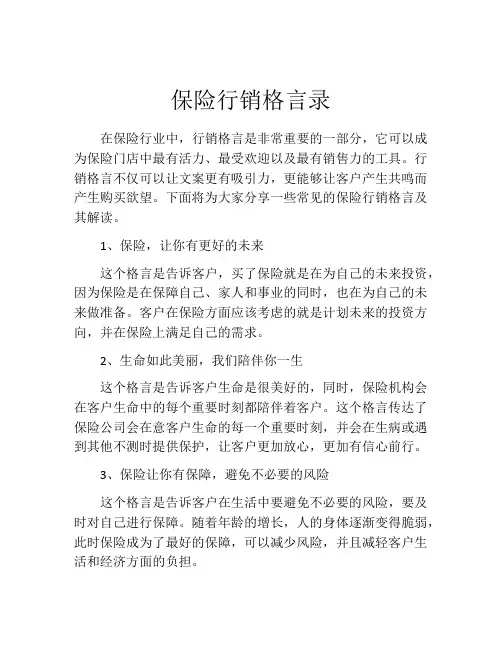 保险行销格言录

在保险行业中，行销格言是非常重要的一部分，它可以成为保险门店中最有活力、最受欢迎以及最有销售力的工具。行销格言不仅可以让文案更有吸引力，更能够让客户产生共鸣而产生购买欲望。下面将为大家分享一些常见的保险行销格言及其解读。

1、保险，让你有更好的未来

这个格言是告诉客户，买了保险就是在为自己的未来投资，因为保险是在保障自己、家人和事业的同时，也在为自己的未来做准备。客户在保险方面应该考虑的就是计划未来的投资方向，并在保险上满足自己的需求。

2、生命如此美丽，我们陪伴你一生

这个格言是告诉客户生命是很美好的，同时，保险机构会在客户生命中的每个重要时刻都陪伴着客户。这个格言传达了保险公司会在意客户生命的每一个重要时刻，并会在生病或遇到其他不测时提供保护，让客户更加放心，更加有信心前行。

3、保险让你有保障，避免不必要的风险

这个格言是告诉客户在生活中要避免不必要的风险，要及时对自己进行保障。随着年龄的增长，人的身体逐渐变得脆弱，此时保险成为了最好的保障，可以减少风险，并且减轻客户生活和经济方面的负担。